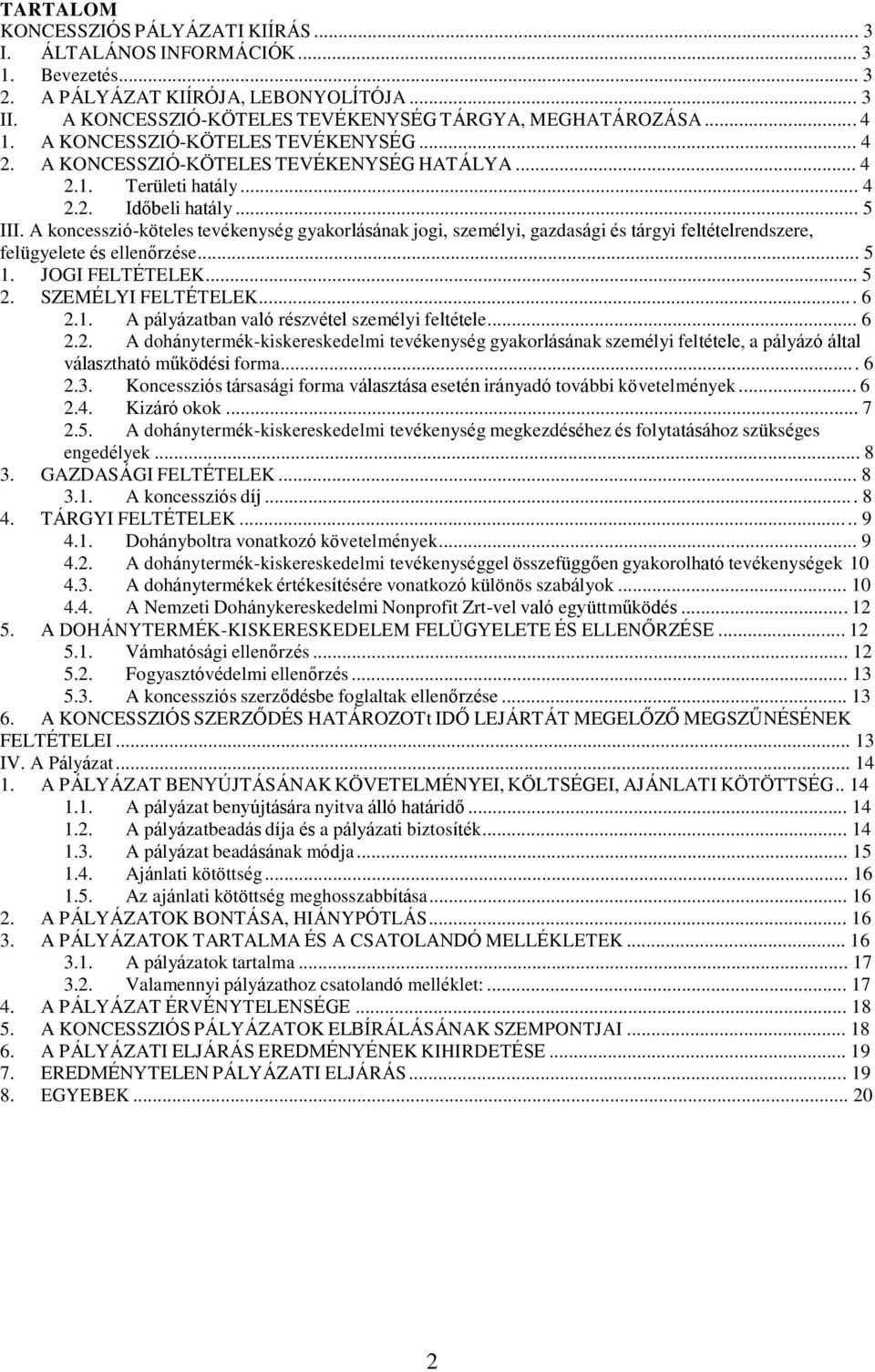 TARTALOM
KONCESSZIÓS PÁLYÁZATI KIÍRÁS ... 3
I. ÁLTALÁNOS INFORMÁCIÓK ... 3
1. Bevezetés ... 3
2. A PÁLYÁZAT KIÍRÓJA, LEBONYOLÍTÓJA ... 3
II. A KONCESSZIÓ-KÖTELES TEVÉKENYSÉG TÁRGYA, MEGHATÁROZÁSA ... 4
1. A KONCESSZIÓ-KÖTELES TEVÉKENYSÉG ... 4
2. A KONCESSZIÓ-KÖTELES TEVÉKENYSÉG HATÁLYA ... 4
2.1. Területi hatály ... 4
2.2. Időbeli hatály ... 5
III. A koncesszió-köteles tevékenység gyakorlásának jogi, személyi, gazdasági és tárgyi feltételrendszere, felügyelete és ellenőrzése ... 5
1. JOGI FELTÉTELEK ... 5
2. SZEMÉLYI FELTÉTELEK ... 6
2.1. A pályázatban való részvétel személyi feltétele ... 6
2.2. A dohánytermék-kiskereskedelmi tevékenység gyakorlásának személyi feltétele, a pályázó által választható működési forma ... 6
2.3. Koncessziós társasági forma választása esetén irányadó további követelmények ... 6
2.4. Kizáró okok ... 7
2.5. A dohánytermék-kiskereskedelmi tevékenység megkezdéséhez és folytatásához szükséges engedélyek ... 8
3. GAZDASÁGI FELTÉTELEK ... 8
3.1. A koncessziós díj ... 8
4. TÁRGYI FELTÉTELEK ... 9
4.1. Dohányboltra vonatkozó követelmények ... 9
4.2. A dohánytermék-kiskereskedelmi tevékenységgel összefüggően gyakorolható tevékenységek 10
4.3. A dohánytermékek értékesítésére vonatkozó különös szabályok ... 10
4.4. A Nemzeti Dohánykereskedelmi Nonprofit Zrt-vel való együttműködés ... 12
5. A DOHÁNYTERMÉK-KISKERESKEDELEM FELÜGYELETE ÉS ELLENŐRZÉSE ... 12
5.1. Vámhatósági ellenőrzés ... 12
5.2. Fogyasztóvédelmi ellenőrzés ... 13
5.3. A koncessziós szerződésbe foglaltak ellenőrzése ... 13
6. A KONCESSZIÓS SZERZŐDÉS HATÁROZOTt IDŐ LEJÁRTÁT MEGELŐZŐ MEGSZŰNÉSÉNEK FELTÉTELEI ... 13
IV. A Pályázat ... 14
1. A PÁLYÁZAT BENYÚJTÁSÁNAK KÖVETELMÉNYEI, KÖLTSÉGEI, AJÁNLATI KÖTÖTTSÉG.. 14
1.1. A pályázat benyújtására nyitva álló határidő ... 14
1.2. A pályázatbeadás díja és a pályázati biztosíték ... 14
1.3. A pályázat beadásának módja ... 15
1.4. Ajánlati kötöttség ... 16
1.5. Az ajánlati kötöttség meghosszabbítása ... 16
2. A PÁLYÁZATOK BONTÁSA, HIÁNYPÓTLÁS ... 16
3. A PÁLYÁZATOK TARTALMA ÉS A CSATOLANDÓ MELLÉKLETEK ... 16
3.1. A pályázatok tartalma ... 17
3.2. Valamennyi pályázathoz csatolandó melléklet: ... 17
4. A PÁLYÁZAT ÉRVÉNYTELENSÉGE ... 18
5. A KONCESSZIÓS PÁLYÁZATOK ELBÍRÁLÁSÁNAK SZEMPONTJAI ... 18
6. A PÁLYÁZATI ELJÁRÁS EREDMÉNYÉNEK KIHIRDETÉSE ... 19
7. EREDMÉNYTELEN PÁLYÁZATI ELJÁRÁS ... 19
8. EGYEBEK ... 20

2